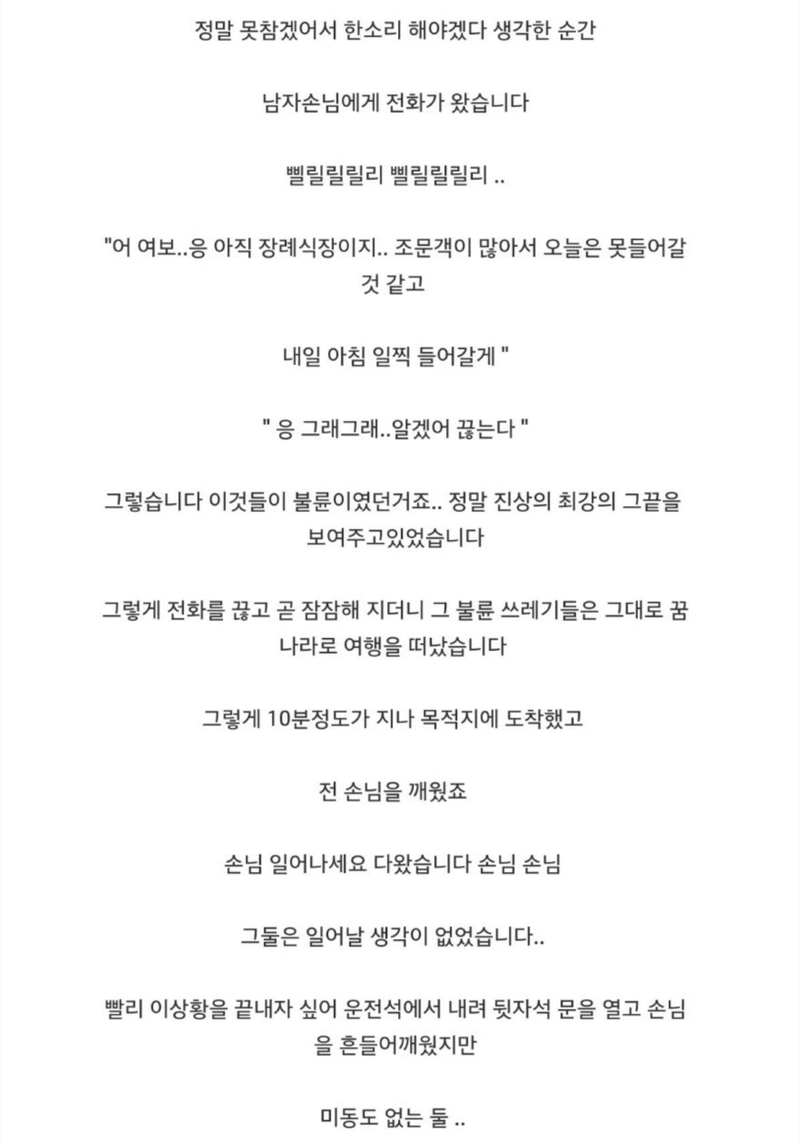 정말 못참겠어서 한소리 해야겠다 생각한 순간

남자손님에게 전화가 왔습니다

삘릴릴릴리 삘릴릴릴리 ..

"어 여보..응 아직 장례식장이지.. 조문객이 많아서 오늘은 못들어갈 것 같고

내일 아침 일찍 들어갈게 "

" 응 그래그래..알겠어 끊는다 "

그렇습니다 이것들이 불륜이였던거죠.. 정말 진상의 최강의 그끝을 보여주고있었습니다

그렇게 전화를 끊고 곧 잠잠해 지더니 그 불륜 쓰레기들은 그대로 꿈나라로 여행을 떠났습니다

그렇게 10분정도가 지나 목적지에 도착했고

전 손님을 깨웠죠

손님 일어나세요 다왔습니다 손님 손님

그둘은 일어날 생각이 없었습니다..

빨리 이상황을 끝내자 싶어 운전석에서 내려 뒷자석 문을 열고 손님을 흔들어깨웠지만

미동도 없는 둘 ..